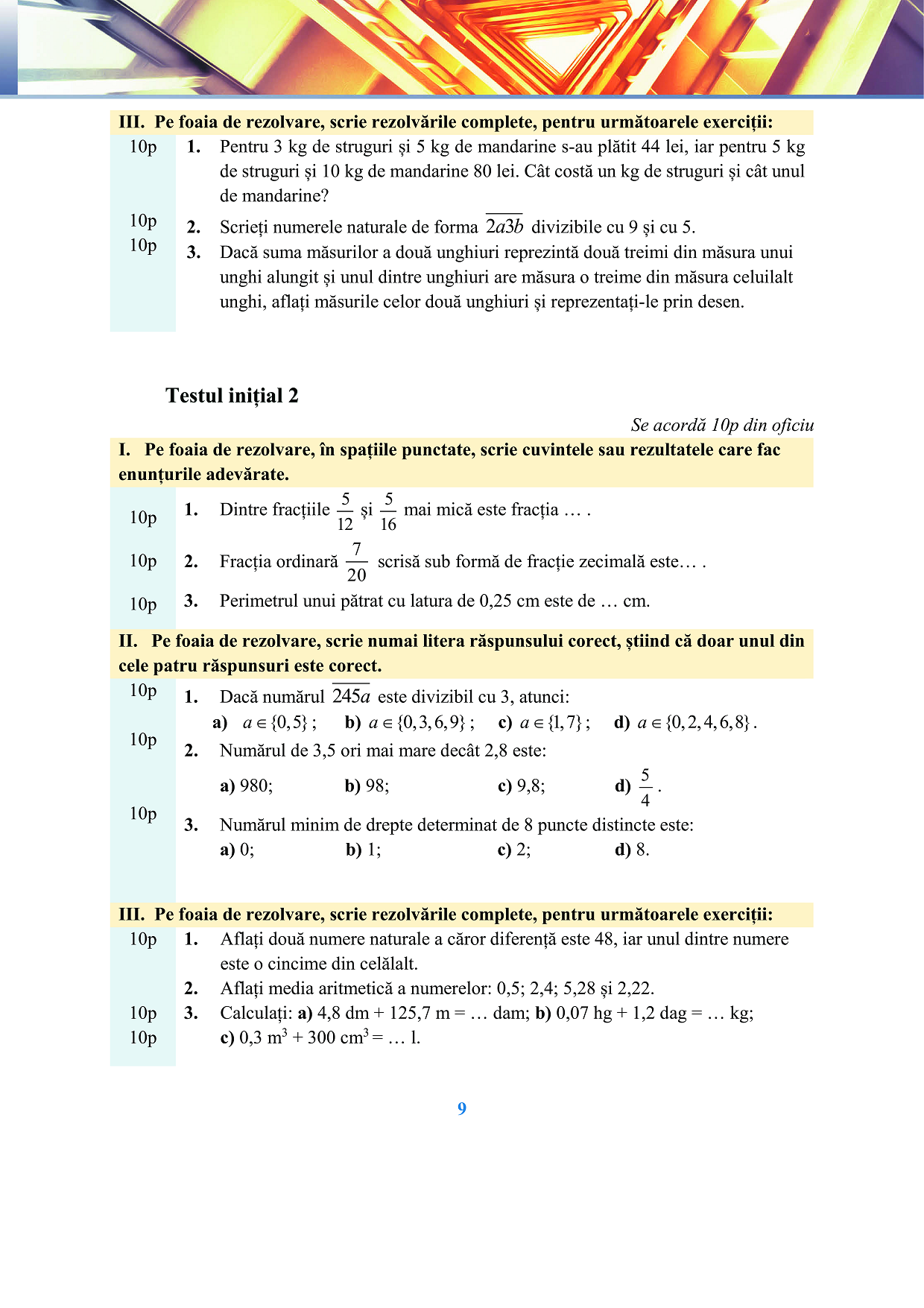 III. Pe foaia de rezolvare, scrie rezolvările complete, pentru următoarele exerciții:

10p 1. Pentru 3 kg de struguri și 5 kg de mandarine s-au plătit 44 lei, iar pentru 5 kg de struguri și 10 kg de mandarine 80 lei. Cât costă un kg de struguri și cât unul de mandarine?

10p 2. Scrieți numerele naturale de forma $\overline{2a3b}$ divizibile cu 9 și cu 5.

10p 3. Dacă suma măsurilor a două unghiuri reprezintă două treimi din măsura unui unghi alungit și unul dintre unghiuri are măsura o treime din măsura celuilalt unghi, aflați măsurile celor două unghiuri și reprezentați-le prin desen.

Testul inițial 2

Se acordă 10p din oficiu

I. Pe foaia de rezolvare, în spațiile punctate, scrie cuvintele sau rezultatele care fac enunțurile adevărate.

10p 1. Dintre fracțiile $\frac{5}{12}$ și $\frac{5}{16}$ mai mică este fracția … .

10p 2. Fracția ordinară $\frac{7}{20}$ scrisă sub formă de fracție zecimală este… .

10p 3. Perimetrul unui pătrat cu latura de 0,25 cm este de … cm.

II. Pe foaia de rezolvare, scrie numai litera răspunsului corect, știind că doar unul din cele patru răspunsuri este corect.

10p 1. Dacă numărul $\overline{245a}$ este divizibil cu 3, atunci:
a) $a \in \{0,5\}$; b) $a \in \{0,3,6,9\}$; c) $a \in \{1,7\}$; d) $a \in \{0,2,4,6,8\}$.

10p 2. Numărul de 3,5 ori mai mare decât 2,8 este:
a) 980; b) 98; c) 9,8; d) $\frac{5}{4}$.

10p 3. Numărul minim de drepte determinat de 8 puncte distincte este:
a) 0; b) 1; c) 2; d) 8.

III. Pe foaia de rezolvare, scrie rezolvările complete, pentru următoarele exerciții:

10p 1. Aflați două numere naturale a căror diferență este 48, iar unul dintre numere este o cincime din celălalt.

2. Aflați media aritmetică a numerelor: 0,5; 2,4; 5,28 și 2,22.

10p 3. Calculați: a) 4,8 dm + 125,7 m = … dam; b) 0,07 hg + 1,2 dag = … kg;
10p c) 0,3 $m^3$ + 300 $cm^3$ = … l.

9